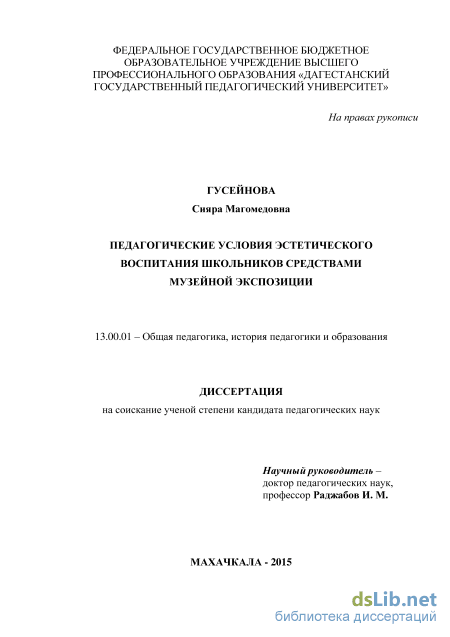 ФЕДЕРАЛЬНОЕ ГОСУДАРСТВЕННОЕ БЮДЖЕТНОЕ ОБРАЗОВАТЕЛЬНОЕ УЧРЕЖДЕНИЕ ВЫСШЕГО ПРОФЕССИОНАЛЬНОГО ОБРАЗОВАНИЯ «ДАГЕСТАНСКИЙ ГОСУДАРСТВЕННЫЙ ПЕДАГОГИЧЕСКИЙ УНИВЕРСИТЕТ»

На правах рукописи

ГУСЕЙНОВА

Сияра Магомедовна

ПЕДАГОГИЧЕСКИЕ УСЛОВИЯ ЭСТЕТИЧЕСКОГО ВОСПИТАНИЯ ШКОЛЬНИКОВ СРЕДСТВАМИ МУЗЕЙНОЙ ЭКСПОЗИЦИИ

13.00.01 – Общая педагогика, история педагогики и образования

ДИССЕРТАЦИЯ

на соискание ученой степени кандидата педагогических наук

Научный руководитель – доктор педагогических наук, профессор Раджабов И. М.

МАХАЧКАЛА - 2015

dsLib.net
библиотека диссертаций